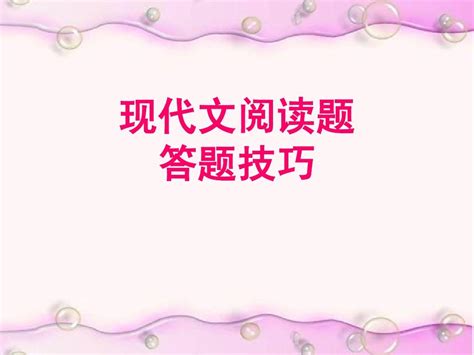 现代文阅读题
答题技巧